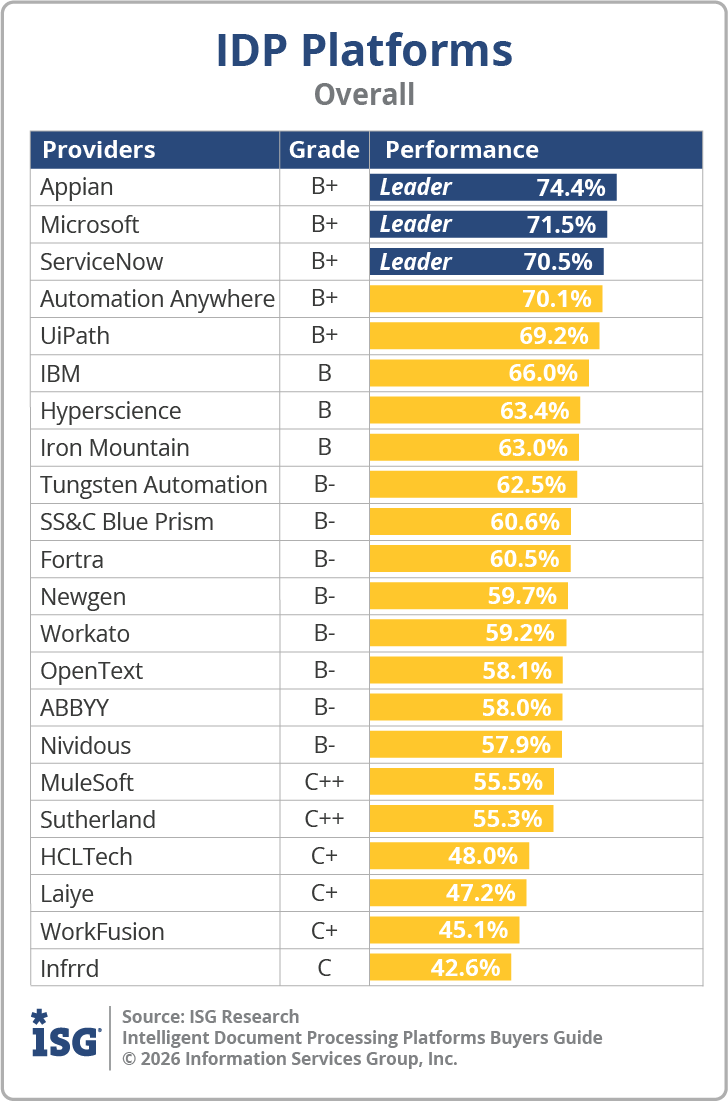 IDP Platforms
Overall

| Providers | Grade | Performance |
|---|---|---|
| Appian | B+ | Leader 74.4% |
| Microsoft | B+ | Leader 71.5% |
| ServiceNow | B+ | Leader 70.5% |
| Automation Anywhere | B+ | 70.1% |
| UiPath | B+ | 69.2% |
| IBM | B | 66.0% |
| Hyperscience | B | 63.4% |
| Iron Mountain | B | 63.0% |
| Tungsten Automation | B- | 62.5% |
| SS&C Blue Prism | B- | 60.6% |
| Fortra | B- | 60.5% |
| Newgen | B- | 59.7% |
| Workato | B- | 59.2% |
| OpenText | B- | 58.1% |
| ABBYY | B- | 58.0% |
| Nividous | B- | 57.9% |
| MuleSoft | C++ | 55.5% |
| Sutherland | C++ | 55.3% |
| HCLTech | C+ | 48.0% |
| Laiye | C+ | 47.2% |
| WorkFusion | C+ | 45.1% |
| Infrrd | C | 42.6% |

ISG
Source: ISG Research
Intelligent Document Processing Platforms Buyers Guide
© 2026 Information Services Group, Inc.